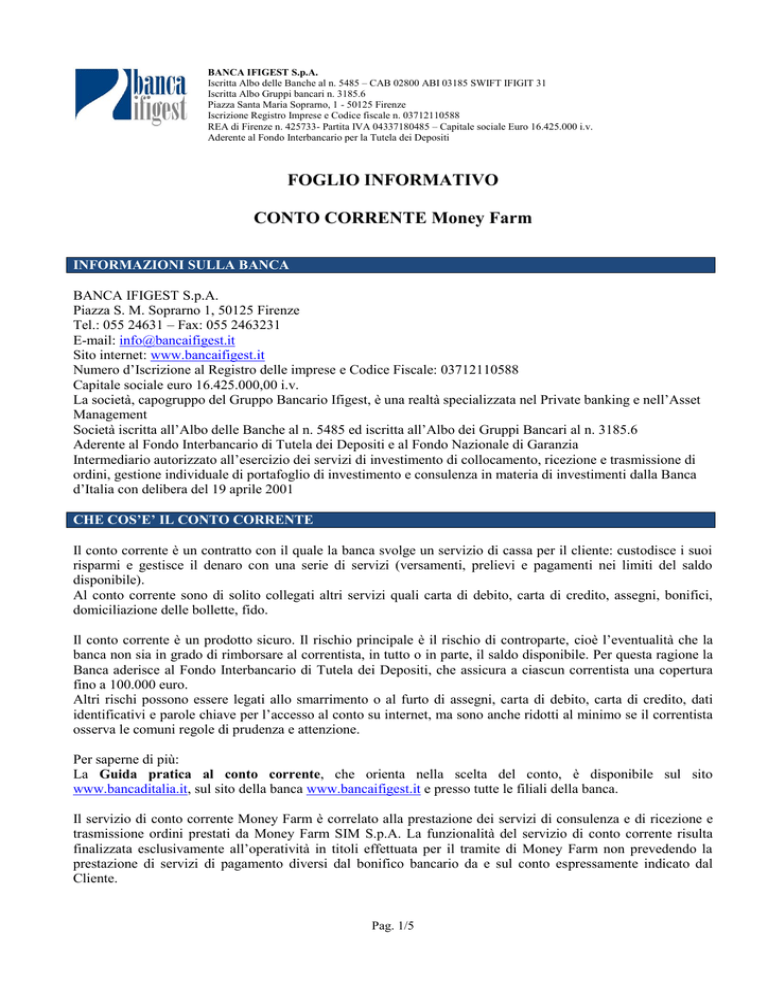 banca ifigest

BANCA IFIGEST S.p.A.
Iscritta Albo delle Banche al n. 5485 – CAB 02800 ABI 03185 SWIFT IFIGIT 31
Iscritta Albo Gruppi bancari n. 3185.6
Piazza Santa Maria Soprarno, 1 - 50125 Firenze
Iscrizione Registro Imprese e Codice fiscale n. 03712110588
REA di Firenze n. 425733- Partita IVA 04337180485 – Capitale sociale Euro 16.425.000 i.v.
Aderente al Fondo Interbancario per la Tutela dei Depositi

FOGLIO INFORMATIVO

CONTO CORRENTE Money Farm

INFORMAZIONI SULLA BANCA

BANCA IFIGEST S.p.A.
Piazza S. M. Soprarno 1, 50125 Firenze
Tel.: 055 24631 – Fax: 055 2463231
E-mail: info@bancaifigest.it
Sito internet: www.bancaifigest.it
Numero d'Iscrizione al Registro delle imprese e Codice Fiscale: 03712110588
Capitale sociale euro 16.425.000,00 i.v.
La società, capogruppo del Gruppo Bancario Ifigest, è una realtà specializzata nel Private banking e nell'Asset Management
Società iscritta all'Albo delle Banche al n. 5485 ed iscritta all'Albo dei Gruppi Bancari al n. 3185.6
Aderente al Fondo Interbancario di Tutela dei Depositi e al Fondo Nazionale di Garanzia
Intermediario autorizzato all'esercizio dei servizi di investimento di collocamento, ricezione e trasmissione di ordini, gestione individuale di portafoglio di investimento e consulenza in materia di investimenti dalla Banca d'Italia con delibera del 19 aprile 2001

CHE COS'E' IL CONTO CORRENTE

Il conto corrente è un contratto con il quale la banca svolge un servizio di cassa per il cliente: custodisce i suoi risparmi e gestisce il denaro con una serie di servizi (versamenti, prelievi e pagamenti nei limiti del saldo disponibile).
Al conto corrente sono di solito collegati altri servizi quali carta di debito, carta di credito, assegni, bonifici, domiciliazione delle bollette, fido.

Il conto corrente è un prodotto sicuro. Il rischio principale è il rischio di controparte, cioè l'eventualità che la banca non sia in grado di rimborsare al correntista, in tutto o in parte, il saldo disponibile. Per questa ragione la Banca aderisce al Fondo Interbancario di Tutela dei Depositi, che assicura a ciascun correntista una copertura fino a 100.000 euro.
Altri rischi possono essere legati allo smarrimento o al furto di assegni, carta di debito, carta di credito, dati identificativi e parole chiave per l'accesso al conto su internet, ma sono anche ridotti al minimo se il correntista osserva le comuni regole di prudenza e attenzione.

Per saperne di più:
La Guida pratica al conto corrente, che orienta nella scelta del conto, è disponibile sul sito www.bancaditalia.it, sul sito della banca www.bancaifigest.it e presso tutte le filiali della banca.

Il servizio di conto corrente Money Farm è correlato alla prestazione dei servizi di consulenza e di ricezione e trasmissione ordini prestati da Money Farm SIM S.p.A. La funzionalità del servizio di conto corrente risulta finalizzata esclusivamente all'operatività in titoli effettuata per il tramite di Money Farm non prevedendo la prestazione di servizi di pagamento diversi dal bonifico bancario da e sul conto espressamente indicato dal Cliente.

Pag. 1/5